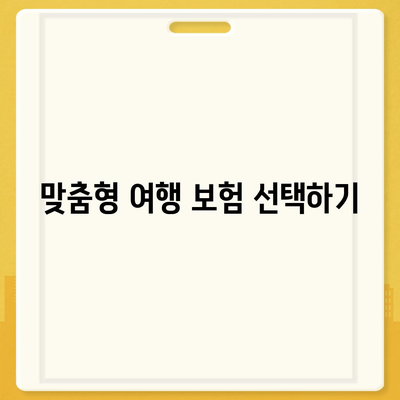 맞춤형 여행 보험 선택하기